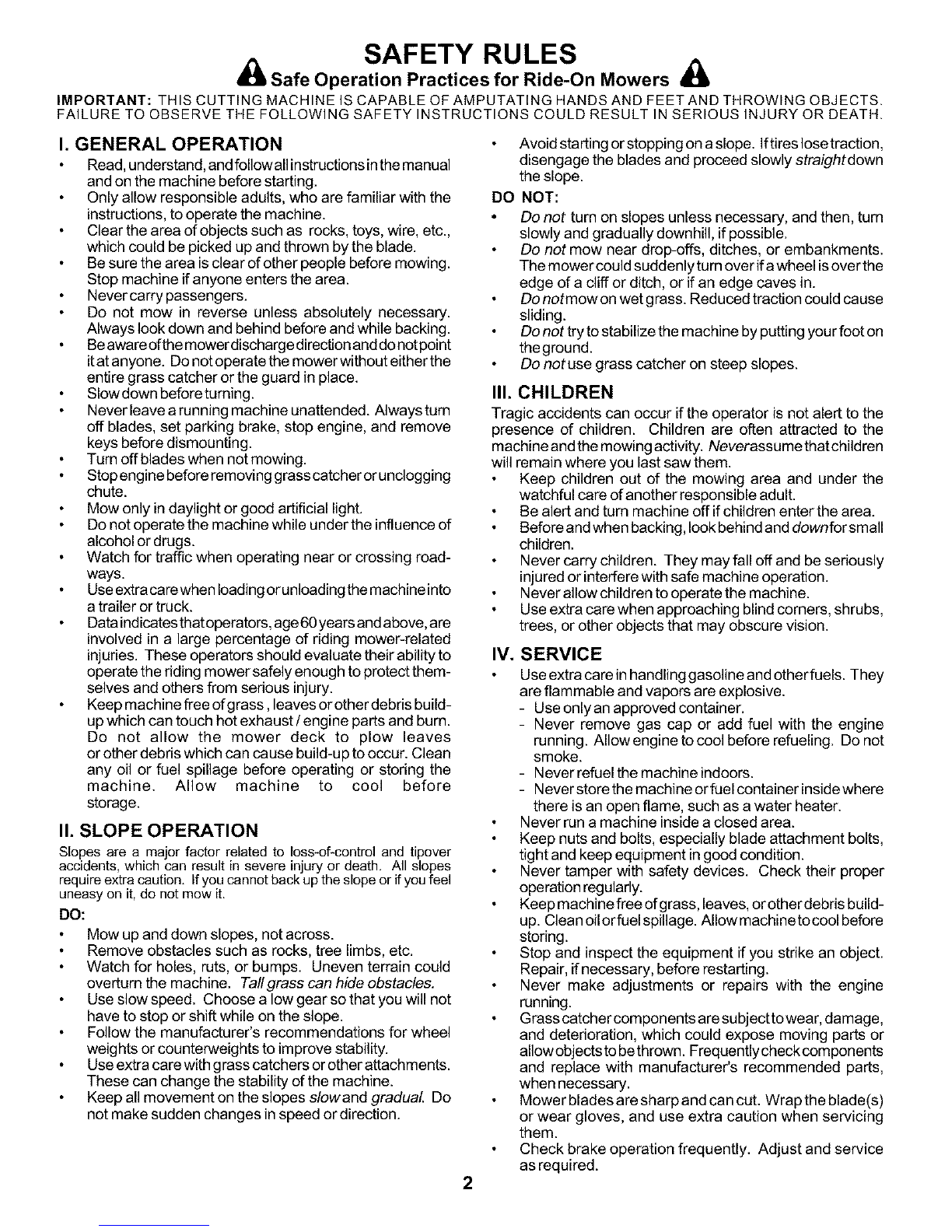 SAFETY RULES
Safe Operation Practices for Ride-On Mowers

IMPORTANT: THIS CUTTING MACHINE IS CAPABLE OF AMPUTATING HANDS AND FEET AND THROWING OBJECTS. FAILURE TO OBSERVE THE FOLLOWING SAFETY INSTRUCTIONS COULD RESULT IN SERIOUS INJURY OR DEATH.

I. GENERAL OPERATION
• Read, understand, and follow all instructions in the manual and on the machine before starting.
• Only allow responsible adults, who are familiar with the instructions, to operate the machine.
• Clear the area of objects such as rocks, toys, wire, etc., which could be picked up and thrown by the blade.
• Be sure the area is clear of other people before mowing. Stop machine if anyone enters the area.
• Never carry passengers.
• Do not mow in reverse unless absolutely necessary. Always look down and behind before and while backing.
• Be aware of the mower discharge direction and do not point it at anyone. Do not operate the mower without either the entire grass catcher or the guard in place.
• Slow down before turning.
• Never leave a running machine unattended. Always turn off blades, set parking brake, stop engine, and remove keys before dismounting.
• Turn off blades when not mowing.
• Stop engine before removing grass catcher or unclogging chute.
• Mow only in daylight or good artificial light.
• Do not operate the machine while under the influence of alcohol or drugs.
• Watch for traffic when operating near or crossing roadways.
• Use extra care when loading or unloading the machine into a trailer or truck.
• Data indicates that operators, age 60 years and above, are involved in a large percentage of riding mower-related injuries. These operators should evaluate their ability to operate the riding mower safely enough to protect themselves and others from serious injury.
• Keep machine free of grass, leaves or other debris build-up which can touch hot exhaust / engine parts and burn. Do not allow the mower deck to plow leaves or other debris which can cause build-up to occur. Clean any oil or fuel spillage before operating or storing the machine. Allow machine to cool before storage.

II. SLOPE OPERATION
Slopes are a major factor related to loss-of-control and tipover accidents, which can result in severe injury or death. All slopes require extra caution. If you cannot back up the slope or if you feel uneasy on it, do not mow it.
DO:
• Mow up and down slopes, not across.
• Remove obstacles such as rocks, tree limbs, etc.
• Watch for holes, ruts, or bumps. Uneven terrain could overturn the machine. Tall grass can hide obstacles.
• Use slow speed. Choose a low gear so that you will not have to stop or shift while on the slope.
• Follow the manufacturer's recommendations for wheel weights or counterweights to improve stability.
• Use extra care with grass catchers or other attachments. These can change the stability of the machine.
• Keep all movement on the slopes slow and gradual. Do not make sudden changes in speed or direction.
• Avoid starting or stopping on a slope. If tires lose traction, disengage the blades and proceed slowly straight down the slope.
DO NOT:
• Do not turn on slopes unless necessary, and then, turn slowly and gradually downhill, if possible.
• Do not mow near drop-offs, ditches, or embankments. The mower could suddenly turn over if a wheel is over the edge of a cliff or ditch, or if an edge caves in.
• Do not mow on wet grass. Reduced traction could cause sliding.
• Do not try to stabilize the machine by putting your foot on the ground.
• Do not use grass catcher on steep slopes.

III. CHILDREN
Tragic accidents can occur if the operator is not alert to the presence of children. Children are often attracted to the machine and the mowing activity. Never assume that children will remain where you last saw them.
• Keep children out of the mowing area and under the watchful care of another responsible adult.
• Be alert and turn machine off if children enter the area.
• Before and when backing, look behind and down for small children.
• Never carry children. They may fall off and be seriously injured or interfere with safe machine operation.
• Never allow children to operate the machine.
• Use extra care when approaching blind corners, shrubs, trees, or other objects that may obscure vision.

IV. SERVICE
• Use extra care in handling gasoline and other fuels. They are flammable and vapors are explosive.
- Use only an approved container.
- Never remove gas cap or add fuel with the engine running. Allow engine to cool before refueling. Do not smoke.
- Never refuel the machine indoors.
- Never store the machine or fuel container inside where there is an open flame, such as a water heater.
• Never run a machine inside a closed area.
• Keep nuts and bolts, especially blade attachment bolts, tight and keep equipment in good condition.
• Never tamper with safety devices. Check their proper operation regularly.
• Keep machine free of grass, leaves, or other debris build-up. Clean oil or fuel spillage. Allow machine to cool before storing.
• Stop and inspect the equipment if you strike an object. Repair, if necessary, before restarting.
• Never make adjustments or repairs with the engine running.
• Grass catcher components are subject to wear, damage, and deterioration, which could expose moving parts or allow objects to be thrown. Frequently check components and replace with manufacturer's recommended parts, when necessary.
• Mower blades are sharp and can cut. Wrap the blade(s) or wear gloves, and use extra caution when servicing them.
• Check brake operation frequently. Adjust and service as required.

2